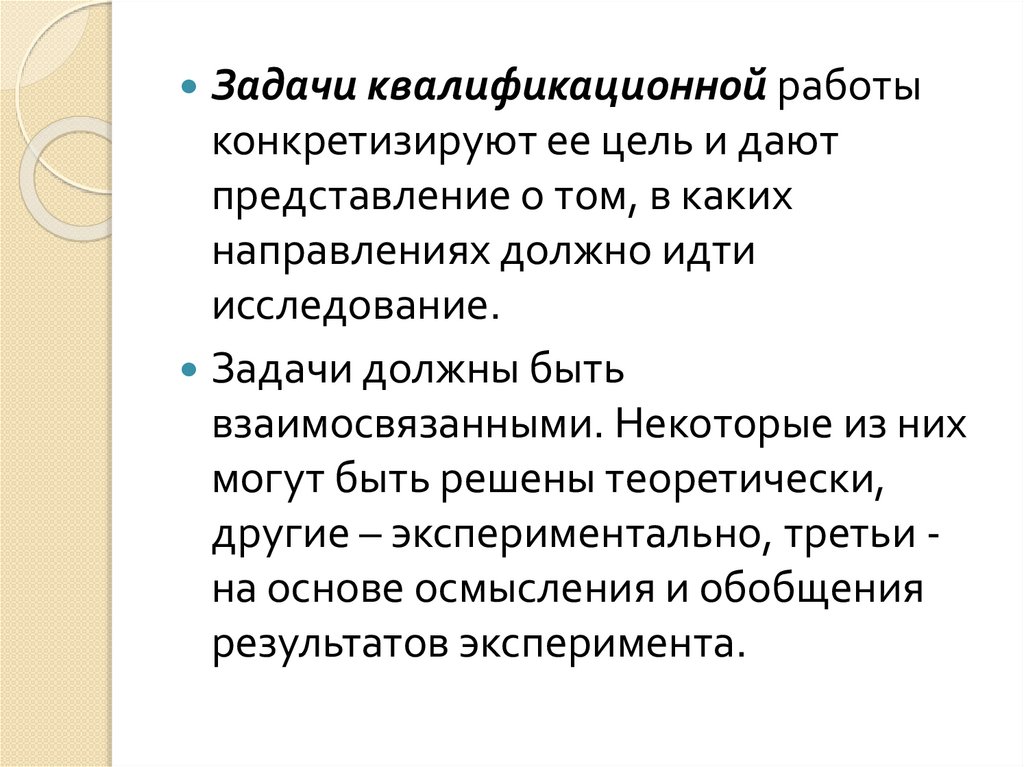 • Задачи квалификационной работы конкретизируют ее цель и дают представление о том, в каких направлениях должно идти исследование.

• Задачи должны быть взаимосвязанными. Некоторые из них могут быть решены теоретически, другие – экспериментально, третьи - на основе осмысления и обобщения результатов эксперимента.